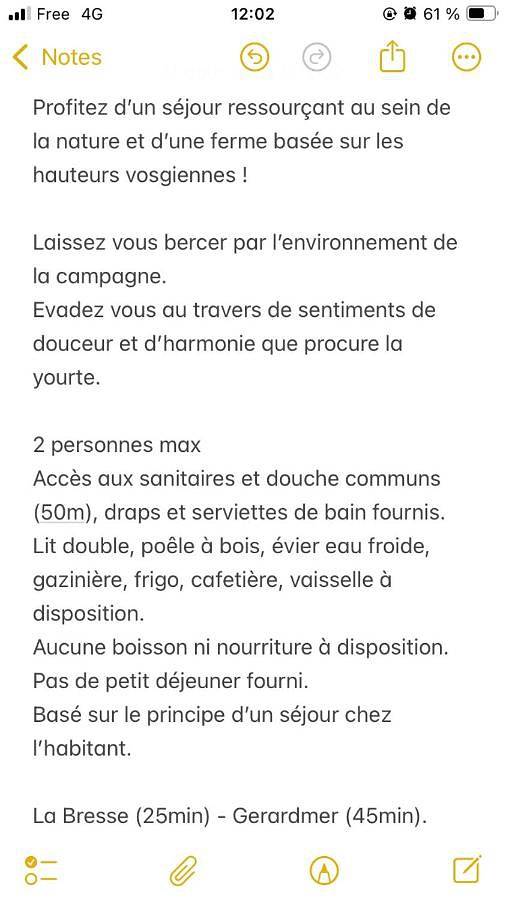 Free 4G
12:02
61 %
Notes

Profitez d'un séjour ressourçant au sein de la nature et d'une ferme basée sur les hauteurs vosgiennes !

Laissez vous bercer par l'environnement de la campagne.
Evadez vous au travers de sentiments de douceur et d'harmonie que procure la yourte.

2 personnes max
Accès aux sanitaires et douche communs (50m), draps et serviettes de bain fournis.
Lit double, poêle à bois, évier eau froide, gazinière, frigo, cafetière, vaisselle à disposition.
Aucune boisson ni nourriture à disposition.
Pas de petit déjeuner fourni.
Basé sur le principe d'un séjour chez l'habitant.

La Bresse (25min) - Gerardmer (45min).